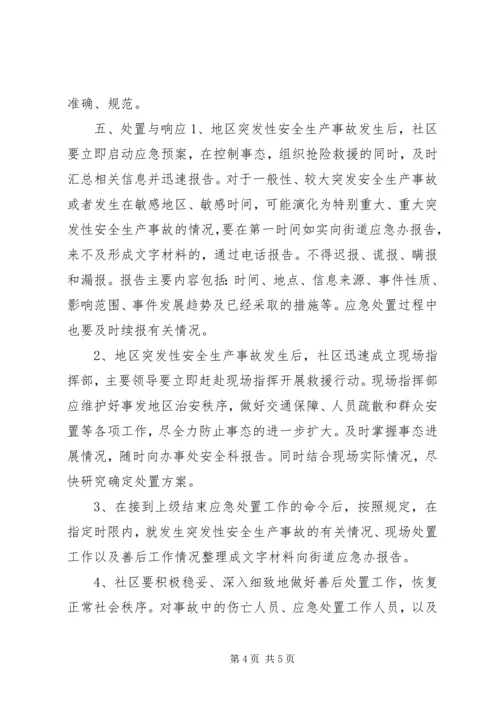 准确、规范。

五、处置与响应 1、地区突发性安全生产事故发生后，社区要立即启动应急预案，在控制事态，组织抢险救援的同时，及时汇总相关信息并迅速报告。对于一般性、较大突发安全生产事故或者发生在敏感地区、敏感时间，可能演化为特别重大、重大突发性安全生产事故的情况，要在第一时间如实向街道应急办报告，来不及形成文字材料的，通过电话报告。不得迟报、谎报、瞒报和漏报。报告主要内容包括：时间、地点、信息来源、事件性质、影响范围、事件发展趋势及已经采取的措施等。应急处置过程中也要及时续报有关情况。

2、地区突发性安全生产事故发生后，社区迅速成立现场指挥部，主要领导要立即赶赴现场指挥开展救援行动。现场指挥部应维护好事发地区治安秩序，做好交通保障、人员疏散和群众安置等各项工作，尽全力防止事态的进一步扩大。及时掌握事态进展情况，随时向办事处安全科报告。同时结合现场实际情况，尽快研究确定处置方案。

3、在接到上级结束应急处置工作的命令后，按照规定，在指定时限内，就发生突发性安全生产事故的有关情况、现场处置工作以及善后工作情况整理成文字材料向街道应急办报告。

4、社区要积极稳妥、深入细致地做好善后处置工作，恢复正常社会秩序。对事故中的伤亡人员、应急处置工作人员，以及

第 4 页 共 5 页